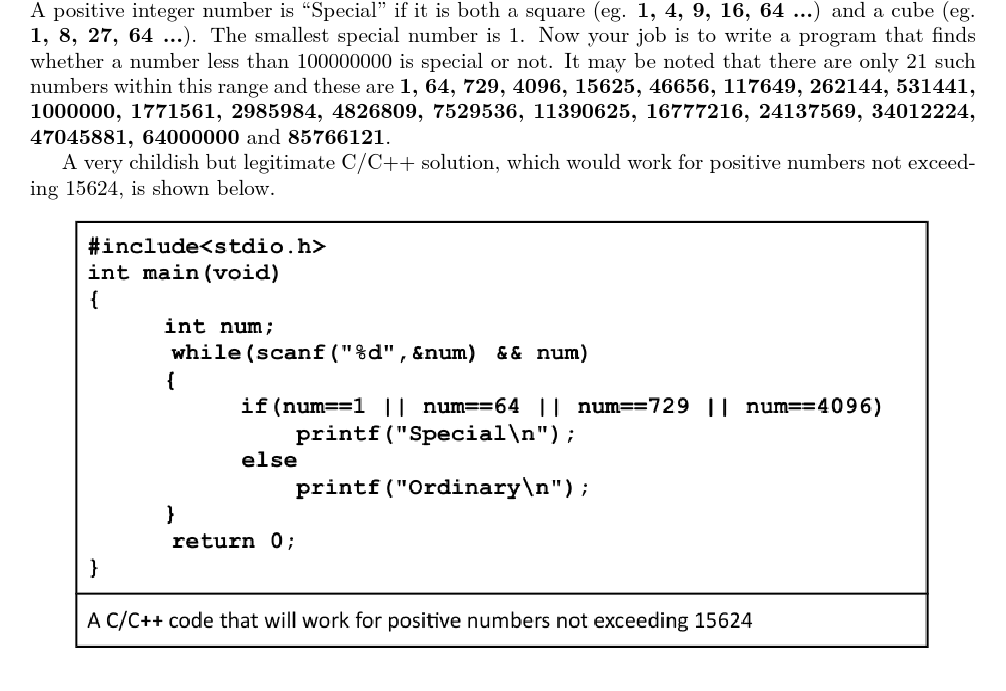 A positive integer number is "Special" if it is both a square (eg. 1, 4, 9, 16, 64 ...) and a cube (eg. 1, 8, 27, 64 ...). The smallest special number is 1. Now your job is to write a program that finds whether a number less than 100000000 is special or not. It may be noted that there are only 21 such numbers within this range and these are 1, 64, 729, 4096, 15625, 46656, 117649, 262144, 531441, 1000000, 1771561, 2985984, 4826809, 7529536, 11390625, 16777216, 24137569, 34012224, 47045881, 64000000 and 85766121.

A very childish but legitimate C/C++ solution, which would work for positive numbers not exceeding 15624, is shown below.

#include<stdio.h>
int main(void)
{
int num;
while(scanf("%d",&num) && num)
{
if(num==1 || num==64 || num==729 || num==4096)
printf("Special\n");
else
printf("Ordinary\n");
}
return 0;
}

A C/C++ code that will work for positive numbers not exceeding 15624